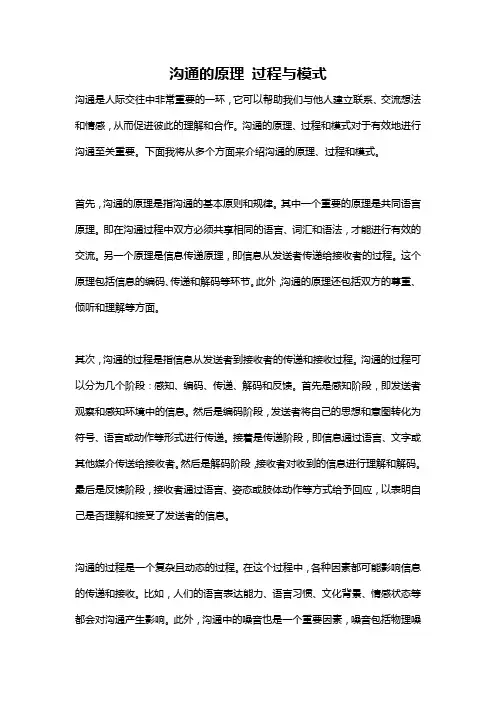 沟通的原理 过程与模式

沟通是人际交往中非常重要的一环，它可以帮助我们与他人建立联系、交流想法和情感，从而促进彼此的理解和合作。沟通的原理、过程和模式对于有效地进行沟通至关重要。下面我将从多个方面来介绍沟通的原理、过程和模式。

首先，沟通的原理是指沟通的基本原则和规律。其中一个重要的原理是共同语言原理。即在沟通过程中双方必须共享相同的语言、词汇和语法，才能进行有效的交流。另一个原理是信息传递原理，即信息从发送者传递给接收者的过程。这个原理包括信息的编码、传递和解码等环节。此外，沟通的原理还包括双方的尊重、倾听和理解等方面。

其次，沟通的过程是指信息从发送者到接收者的传递和接收过程。沟通的过程可以分为几个阶段：感知、编码、传递、解码和反馈。首先是感知阶段，即发送者观察和感知环境中的信息。然后是编码阶段，发送者将自己的思想和意图转化为符号、语言或动作等形式进行传递。接着是传递阶段，即信息通过语言、文字或其他媒介传递给接收者。然后是解码阶段，接收者对收到的信息进行理解和解码。最后是反馈阶段，接收者通过语言、姿态或肢体动作等方式给予回应，以表明自己是否理解和接受了发送者的信息。

沟通的过程是一个复杂且动态的过程。在这个过程中，各种因素都可能影响信息的传递和接收。比如，人们的语言表达能力、语言习惯、文化背景、情感状态等都会对沟通产生影响。此外，沟通中的噪音也是一个重要因素，噪音包括物理噪